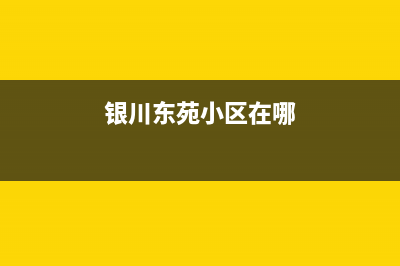 银川东苑小区在哪